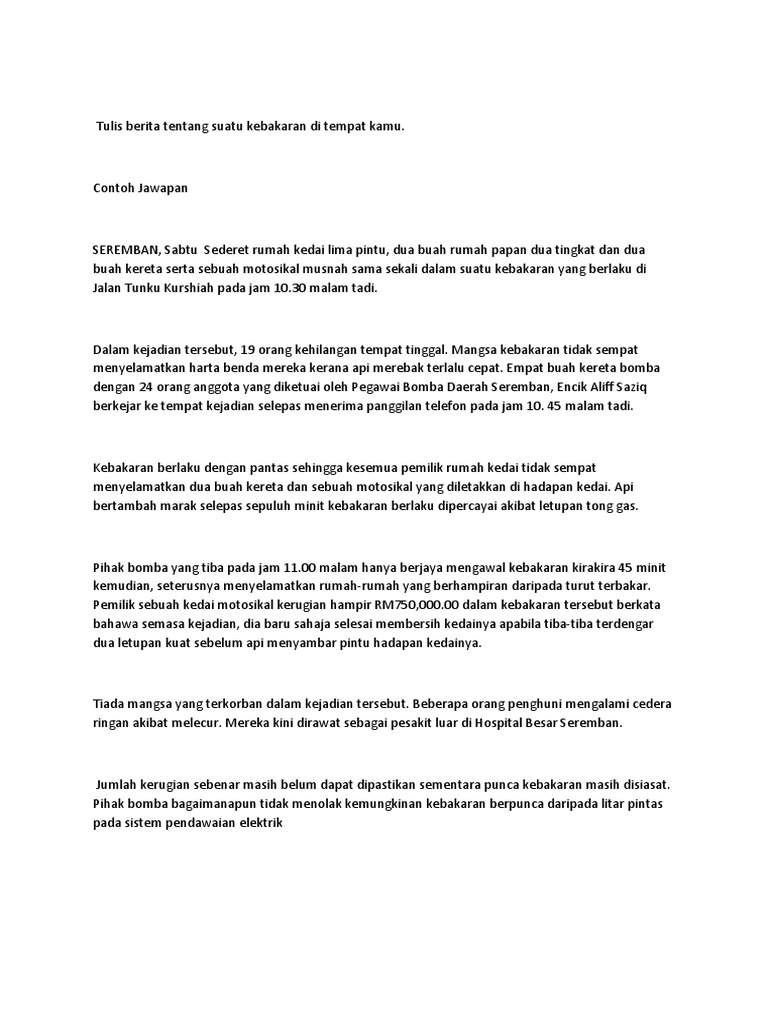 Tulis berita tentang suatu kebakaran di tempat kamu.

Contoh Jawapan

SEREMBAN, Sabtu Sederet rumah kedai lima pintu, dua buah rumah papan dua tingkat dan dua buah kereta serta sebuah motosikal musnah sama sekali dalam suatu kebakaran yang berlaku di Jalan Tunku Kurshiah pada jam 10.30 malam tadi.

Dalam kejadian tersebut, 19 orang kehilangan tempat tinggal. Mangsa kebakaran tidak sempat menyelamatkan harta benda mereka kerana api merebak terlalu cepat. Empat buah kereta bomba dengan 24 orang anggota yang diketuai oleh Pegawai Bomba Daerah Seremban, Encik Aliff Saziq berkejar ke tempat kejadian selepas menerima panggilan telefon pada jam 10. 45 malam tadi.

Kebakaran berlaku dengan pantas sehingga kesemua pemilik rumah kedai tidak sempat menyelamatkan dua buah kereta dan sebuah motosikal yang diletakkan di hadapan kedai. Api bertambah marak selepas sepuluh minit kebakaran berlaku dipercayai akibat letupan tong gas.

Pihak bomba yang tiba pada jam 11.00 malam hanya berjaya mengawal kebakaran kirakira 45 minit kemudian, seterusnya menyelamatkan rumah-rumah yang berhampiran daripada turut terbakar. Pemilik sebuah kedai motosikal kerugian hampir RM750,000.00 dalam kebakaran tersebut berkata bahawa semasa kejadian, dia baru sahaja selesai membersih kedainya apabila tiba-tiba terdengar dua letupan kuat sebelum api menyambar pintu hadapan kedainya.

Tiada mangsa yang terkorban dalam kejadian tersebut. Beberapa orang penghuni mengalami cedera ringan akibat melecur. Mereka kini dirawat sebagai pesakit luar di Hospital Besar Seremban.

Jumlah kerugian sebenar masih belum dapat dipastikan sementara punca kebakaran masih disiasat. Pihak bomba bagaimanapun tidak menolak kemungkinan kebakaran berpunca daripada litar pintas pada sistem pendawaian elektrik